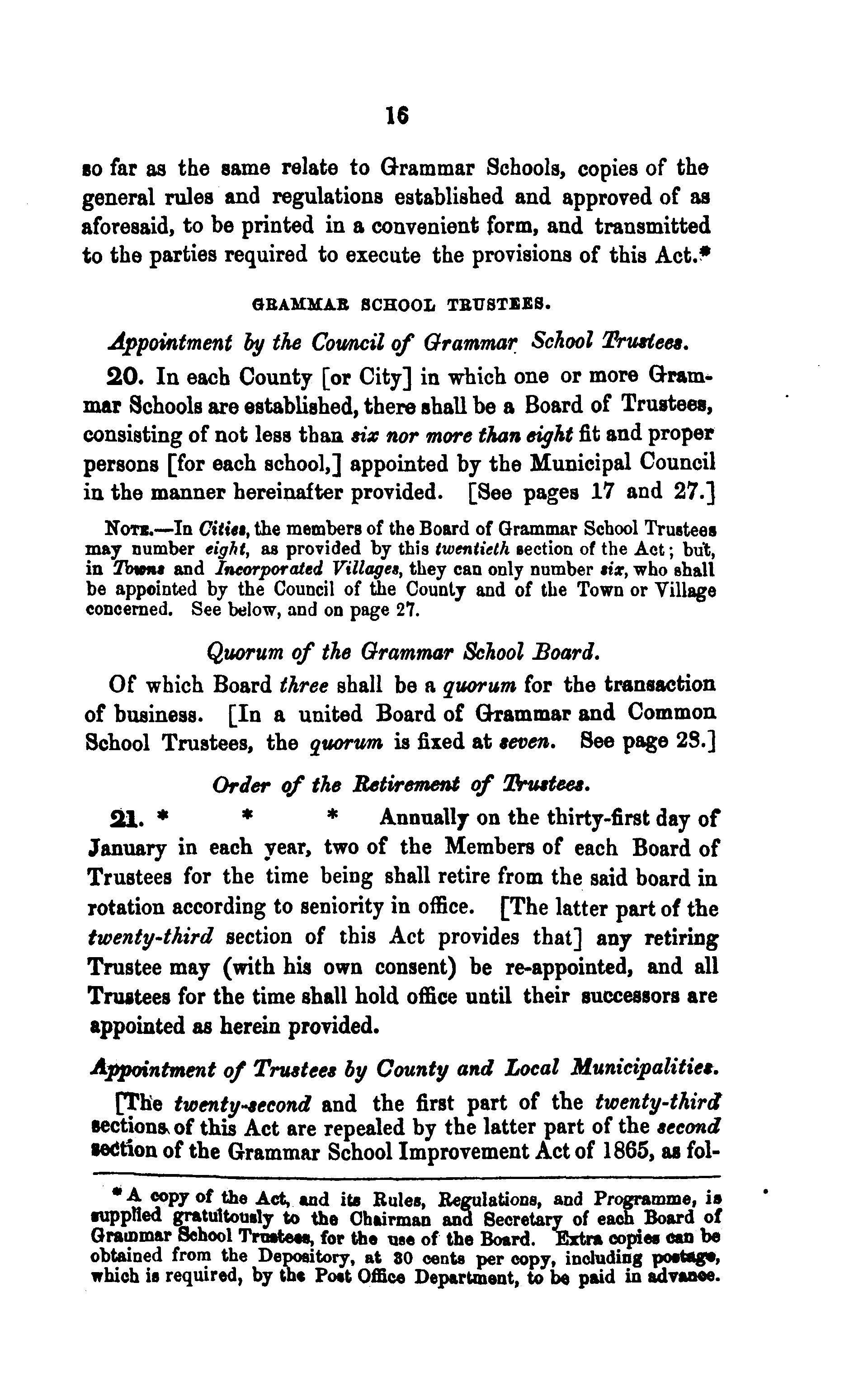 16

so far as the same relate to Grammar Schools, copies of the general rules and regulations established and approved of as aforesaid, to be printed in a convenient form, and transmitted to the parties required to execute the provisions of this Act.*

GRAMMAR SCHOOL TRUSTEES.

Appointment by the Council of Grammar School Trustees.

20. In each County [or City] in which one or more Grammar Schools are established, there shall be a Board of Trustees, consisting of not less than six nor more than eight fit and proper persons [for each school,] appointed by the Municipal Council in the manner hereinafter provided. [See pages 17 and 27.]

NOTE.—In Cities, the members of the Board of Grammar School Trustees may number eight, as provided by this twentieth section of the Act; but, in Towns and Incorporated Villages, they can only number six, who shall be appointed by the Council of the County and of the Town or Village concerned. See below, and on page 27.

Quorum of the Grammar School Board.

Of which Board three shall be a quorum for the transaction of business. [In a united Board of Grammar and Common School Trustees, the quorum is fixed at seven. See page 28.]

Order of the Retirement of Trustees.

21. * * * Annually on the thirty-first day of January in each year, two of the Members of each Board of Trustees for the time being shall retire from the said board in rotation according to seniority in office. [The latter part of the twenty-third section of this Act provides that] any retiring Trustee may (with his own consent) be re-appointed, and all Trustees for the time shall hold office until their successors are appointed as herein provided.

Appointment of Trustees by County and Local Municipalities.

[The twenty-second and the first part of the twenty-third sections of this Act are repealed by the latter part of the second section of the Grammar School Improvement Act of 1865, as fol-

* A copy of the Act, and its Rules, Regulations, and Programme, is supplied gratuitously to the Chairman and Secretary of each Board of Grammar School Trustees, for the use of the Board. Extra copies can be obtained from the Depository, at 30 cents per copy, including postage, which is required, by the Post Office Department, to be paid in advance.